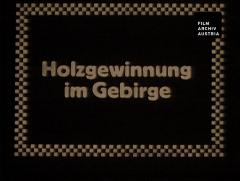 FILM
ARCHIV
AUSTRIA

Holzgewinnung im Gebirge